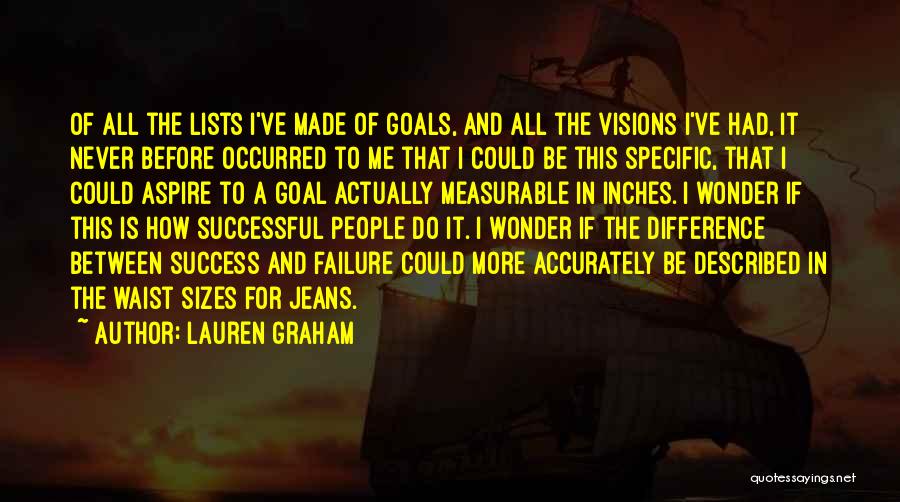 OF ALL THE LISTS I'VE MADE OF GOALS, AND ALL THE VISIONS I'VE HAD, IT NEVER BEFORE OCCURRED TO ME THAT I COULD BE THIS SPECIFIC, THAT I COULD ASPIRE TO A GOAL ACTUALLY MEASURABLE IN INCHES. I WONDER IF THIS IS HOW SUCCESSFUL PEOPLE DO IT. I WONDER IF THE DIFFERENCE BETWEEN SUCCESS AND FAILURE COULD MORE ACCURATELY BE DESCRIBED IN THE WAIST SIZES FOR JEANS.

~ AUTHOR: LAUREN GRAHAM

quotessayings.net